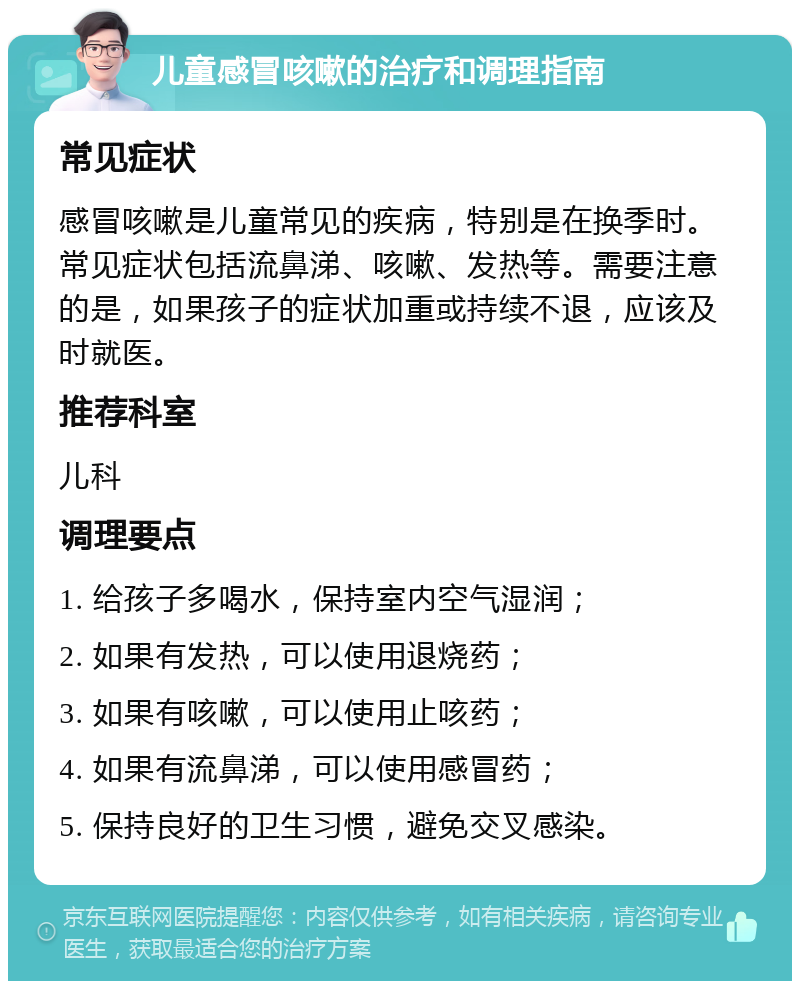 儿童感冒咳嗽的治疗和调理指南

常见症状

感冒咳嗽是儿童常见的疾病，特别是在换季时。常见症状包括流鼻涕、咳嗽、发热等。需要注意的是，如果孩子的症状加重或持续不退，应该及时就医。

推荐科室

儿科

调理要点

1. 给孩子多喝水，保持室内空气湿润；

2. 如果有发热，可以使用退烧药；

3. 如果有咳嗽，可以使用止咳药；

4. 如果有流鼻涕，可以使用感冒药；

5. 保持良好的卫生习惯，避免交叉感染。

京东互联网医院提醒您：内容仅供参考，如有相关疾病，请咨询专业医生，获取最适合您的治疗方案